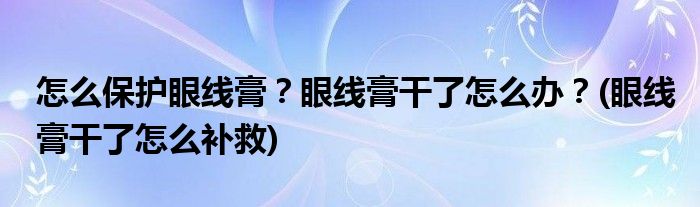 怎么保护眼线膏？眼线膏干了怎么办？(眼线膏干了怎么补救)